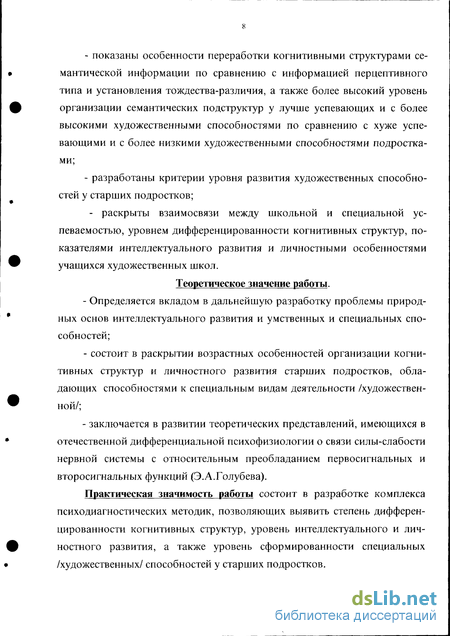 8

- показаны особенности переработки когнитивными структурами семантической информации по сравнению с информацией перцептивного типа и установления тождества-различия, а также более высокий уровень организации семантических подструктур у лучше успевающих и с более высокими художественными способностями по сравнению с хуже успевающими и с более низкими художественными способностями подростками;

- разработаны критерии уровня развития художественных способностей у старших подростков;

- раскрыты взаимосвязи между школьной и специальной успеваемостью, уровнем дифференцированности когнитивных структур, показателями интеллектуального развития и личностными особенностями учащихся художественных школ.

Теоретическое значение работы.

- Определяется вкладом в дальнейшую разработку проблемы природных основ интеллектуального развития и умственных и специальных способностей;

- состоит в раскрытии возрастных особенностей организации когнитивных структур и личностного развития старших подростков, обладающих способностями к специальным видам деятельности /художественной/;

- заключается в развитии теоретических представлений, имеющихся в отечественной дифференциальной психофизиологии о связи силы-слабости нервной системы с относительным преобладанием первосигнальных и второсигнальных функций (Э.А.Голубева).

Практическая значимость работы состоит в разработке комплекса психодиагностических методик, позволяющих выявить степень дифференцированности когнитивных структур, уровень интеллектуального и личностного развития, а также уровень сформированности специальных /художественных/ способностей у старших подростков.

dsLib.net
библиотека диссертаций